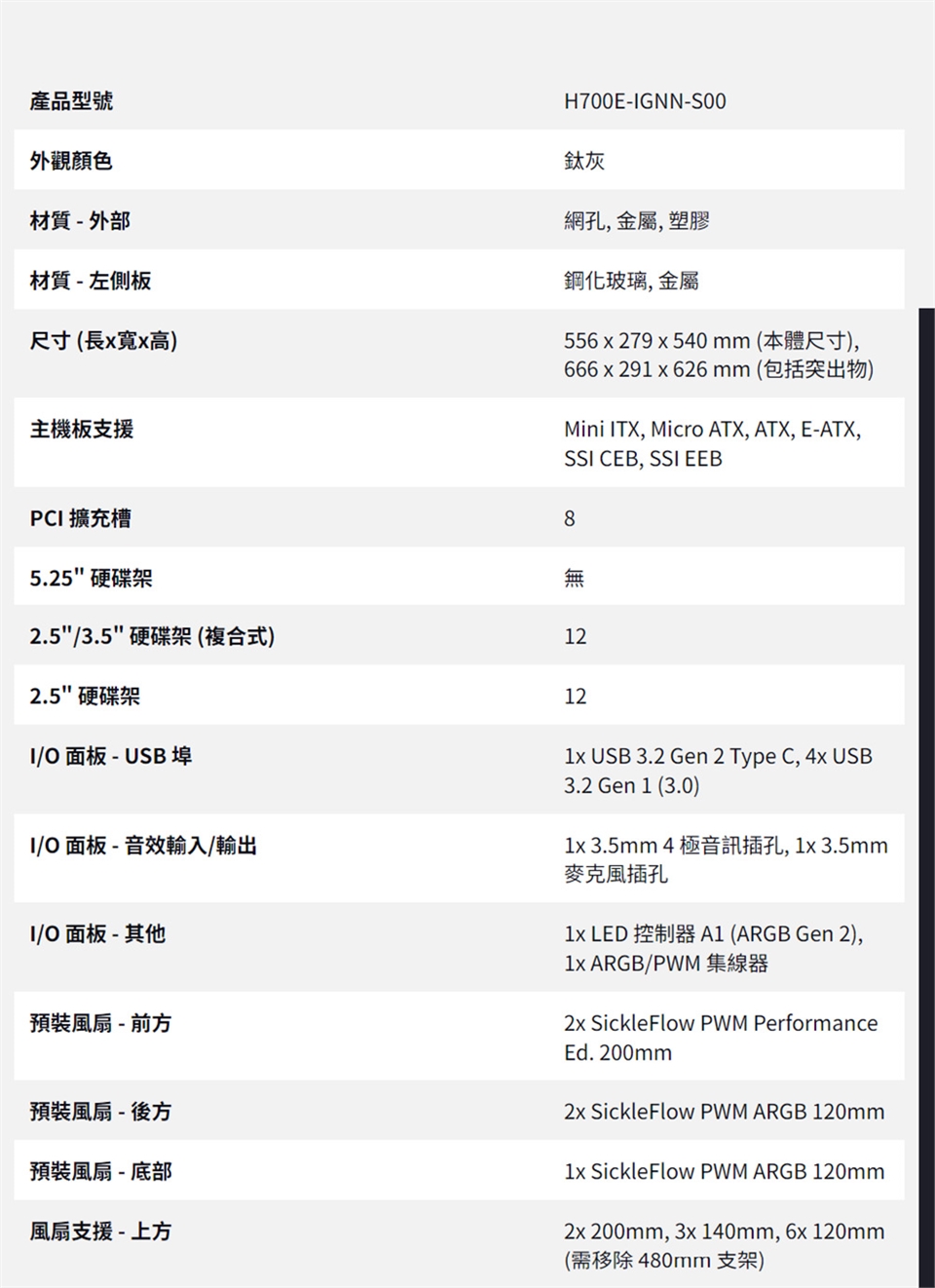 | 產品型號 | H700E-IGNN-S00 |
|---|---|
| 外觀顏色 | 鈦灰 |
| 材質 - 外部 | 網孔, 金屬, 塑膠 |
| 材質 - 左側板 | 鋼化玻璃, 金屬 |
| 尺寸 (長x寬x高) | 556 x 279 x 540 mm (本體尺寸), 666 x 291 x 626 mm (包括突出物) |
| 主機板支援 | Mini ITX, Micro ATX, ATX, E-ATX, SSI CEB, SSI EEB |
| PCI 擴充槽 | 8 |
| 5.25" 硬碟架 | 無 |
| 2.5"/3.5" 硬碟架 (複合式) | 12 |
| 2.5" 硬碟架 | 12 |
| I/O 面板 - USB 埠 | 1x USB 3.2 Gen 2 Type C, 4x USB 3.2 Gen 1 (3.0) |
| I/O 面板 - 音效輸入/輸出 | 1x 3.5mm 4 極音訊插孔, 1x 3.5mm 麥克風插孔 |
| I/O 面板 - 其他 | 1x LED 控制器 A1 (ARGB Gen 2), 1x ARGB/PWM 集線器 |
| 預裝風扇 - 前方 | 2x SickleFlow PWM Performance Ed. 200mm |
| 預裝風扇 - 後方 | 2x SickleFlow PWM ARGB 120mm |
| 預裝風扇 - 底部 | 1x SickleFlow PWM ARGB 120mm |
| 風扇支援 - 上方 | 2x 200mm, 3x 140mm, 6x 120mm (需移除 480mm 支架) |